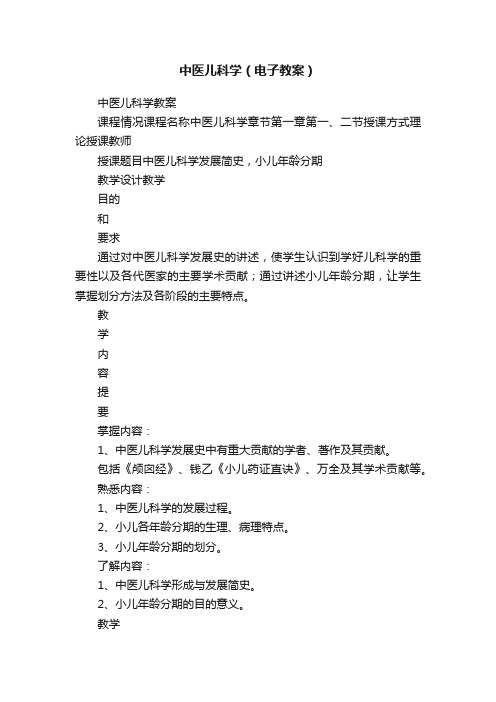 中医儿科学（电子教案）

中医儿科学教案

课程情况课程名称中医儿科学章节第一章第一、二节授课方式理论授课教师

授课题目中医儿科学发展简史，小儿年龄分期

教学设计教学

目的

和

要求

通过对中医儿科学发展史的讲述，使学生认识到学好儿科学的重要性以及各代医家的主要学术贡献；通过讲述小儿年龄分期，让学生掌握划分方法及各阶段的主要特点。

教

学

内

容

提

要

掌握内容：

1、中医儿科学发展史中有重大贡献的学者、著作及其贡献。

包括《颅囟经》、钱乙《小儿药证直诀》、万全及其学术贡献等。

熟悉内容：

1、中医儿科学的发展过程。

2、小儿各年龄分期的生理、病理特点。

3、小儿年龄分期的划分。

了解内容：

1、中医儿科学形成与发展简史。

2、小儿年龄分期的目的意义。

教学